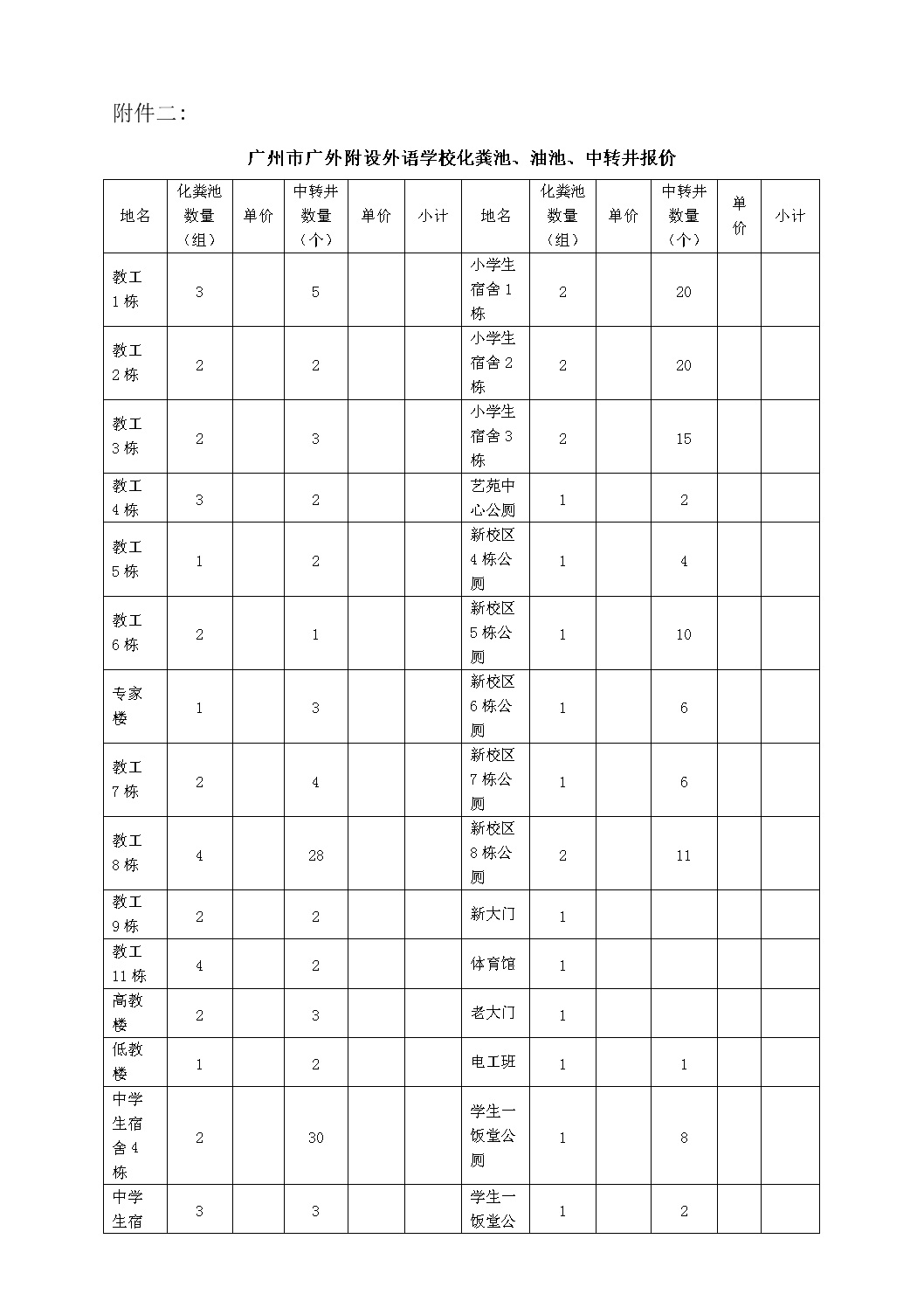 附件二：

广州市广外附设外语学校化粪池、油池、中转井报价

| 地名 | 化粪池数量（组） | 单价 | 中转井数量（个） | 单价 | 小计 | 地名 | 化粪池数量（组） | 单价 | 中转井数量（个） | 单价 | 小计 |
|---|---|---|---|---|---|---|---|---|---|---|---|
| 教工1栋 | 3 | | 5 | | | 小学生宿舍1栋 | 2 | | 20 | | |
| 教工2栋 | 2 | | 2 | | | 小学生宿舍2栋 | 2 | | 20 | | |
| 教工3栋 | 2 | | 3 | | | 小学生宿舍3栋 | 2 | | 15 | | |
| 教工4栋 | 3 | | 2 | | | 艺苑中心公厕 | 1 | | 2 | | |
| 教工5栋 | 1 | | 2 | | | 新校区4栋公厕 | 1 | | 4 | | |
| 教工6栋 | 2 | | 1 | | | 新校区5栋公厕 | 1 | | 10 | | |
| 专家楼 | 1 | | 3 | | | 新校区6栋公厕 | 1 | | 6 | | |
| 教工7栋 | 2 | | 4 | | | 新校区7栋公厕 | 1 | | 6 | | |
| 教工8栋 | 4 | | 28 | | | 新校区8栋公厕 | 2 | | 11 | | |
| 教工9栋 | 2 | | 2 | | | 新大门 | 1 | | | | |
| 教工11栋 | 4 | | 2 | | | 体育馆 | 1 | | | | |
| 高教楼 | 2 | | 3 | | | 老大门 | 1 | | | | |
| 低教楼 | 1 | | 2 | | | 电工班 | 1 | | 1 | | |
| 中学生宿舍4栋 | 2 | | 30 | | | 学生一饭堂公厕 | 1 | | 8 | | |
| 中学生宿 | 3 | | 3 | | | 学生一饭堂公 | 1 | | 2 | | |